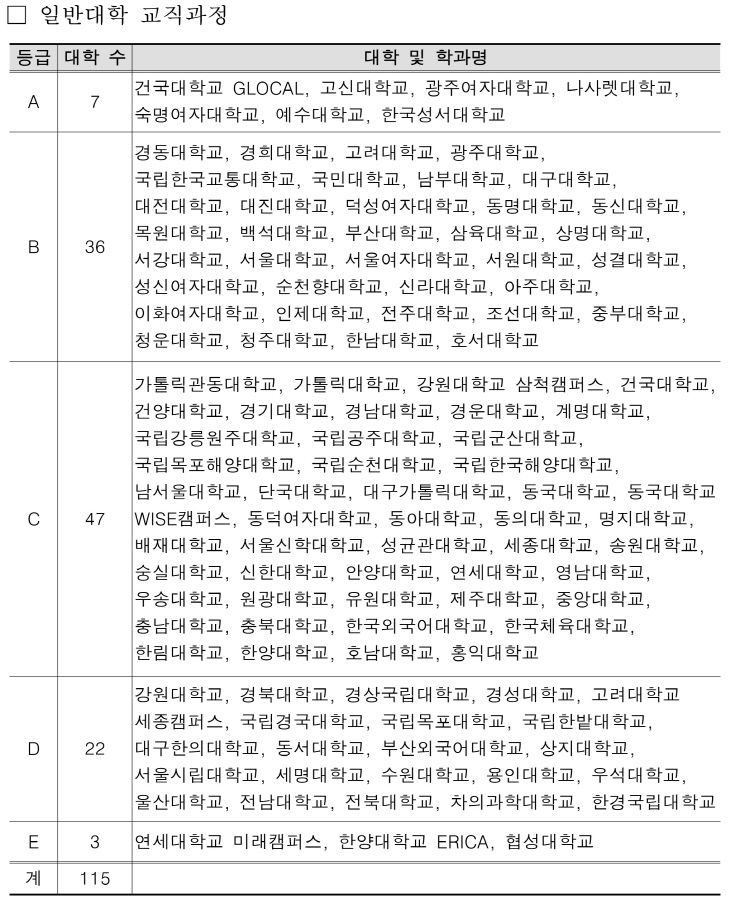 □ 일반대학 교직과정

| 등급 | 대학 수 | 대학 및 학과명 |
|---|---|---|
| A | 7 | 건국대학교 GLOCAL, 고신대학교, 광주여자대학교, 나사렛대학교, 숙명여자대학교, 예수대학교, 한국성서대학교 |
| B | 36 | 경동대학교, 경희대학교, 고려대학교, 광주대학교, 국립한국교통대학교, 국민대학교, 남부대학교, 대구대학교, 대전대학교, 대진대학교, 덕성여자대학교, 동명대학교, 동신대학교, 목원대학교, 백석대학교, 부산대학교, 삼육대학교, 상명대학교, 서강대학교, 서울대학교, 서울여자대학교, 서원대학교, 성결대학교, 성신여자대학교, 순천향대학교, 신라대학교, 아주대학교, 이화여자대학교, 인제대학교, 전주대학교, 조선대학교, 중부대학교, 청운대학교, 청주대학교, 한남대학교, 호서대학교 |
| C | 47 | 가톨릭관동대학교, 가톨릭대학교, 강원대학교 삼척캠퍼스, 건국대학교, 건양대학교, 경기대학교, 경남대학교, 경운대학교, 계명대학교, 국립강릉원주대학교, 국립공주대학교, 국립군산대학교, 국립목포해양대학교, 국립순천대학교, 국립한국해양대학교, 남서울대학교, 단국대학교, 대구가톨릭대학교, 동국대학교, 동국대학교 WISE캠퍼스, 동덕여자대학교, 동아대학교, 동의대학교, 명지대학교, 배재대학교, 서울신학대학교, 성균관대학교, 세종대학교, 송원대학교, 숭실대학교, 신한대학교, 안양대학교, 연세대학교, 영남대학교, 우송대학교, 원광대학교, 유원대학교, 제주대학교, 중앙대학교, 충남대학교, 충북대학교, 한국외국어대학교, 한국체육대학교, 한림대학교, 한양대학교, 호남대학교, 홍익대학교 |
| D | 22 | 강원대학교, 경북대학교, 경상국립대학교, 경성대학교, 고려대학교 세종캠퍼스, 국립경국대학교, 국립목포대학교, 국립한밭대학교, 대구한의대학교, 동서대학교, 부산외국어대학교, 상지대학교, 서울시립대학교, 세명대학교, 수원대학교, 용인대학교, 우석대학교, 울산대학교, 전남대학교, 전북대학교, 차의과학대학교, 한경국립대학교 |
| E | 3 | 연세대학교 미래캠퍼스, 한양대학교 ERICA, 협성대학교 |
| 계 | 115 | |